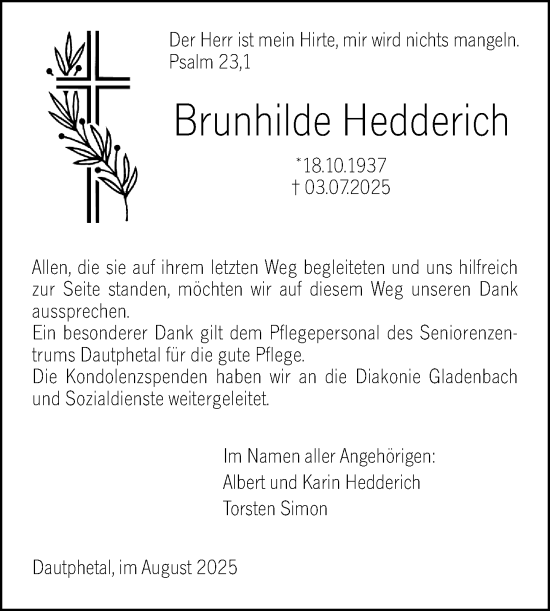 Der Herr ist mein Hirte, mir wird nichts mangeln.
Psalm 23,1

Brunhilde Hedderich

*18.10.1937
† 03.07.2025

Allen, die sie auf ihrem letzten Weg begleiteten und uns hilfreich zur Seite standen, möchten wir auf diesem Weg unseren Dank aussprechen.
Ein besonderer Dank gilt dem Pflegepersonal des Seniorenzentrums Dautphetal für die gute Pflege.
Die Kondolenzspenden haben wir an die Diakonie Gladenbach und Sozialdienste weitergeleitet.

Im Namen aller Angehörigen:
Albert und Karin Hedderich
Torsten Simon

Dautphetal, im August 2025